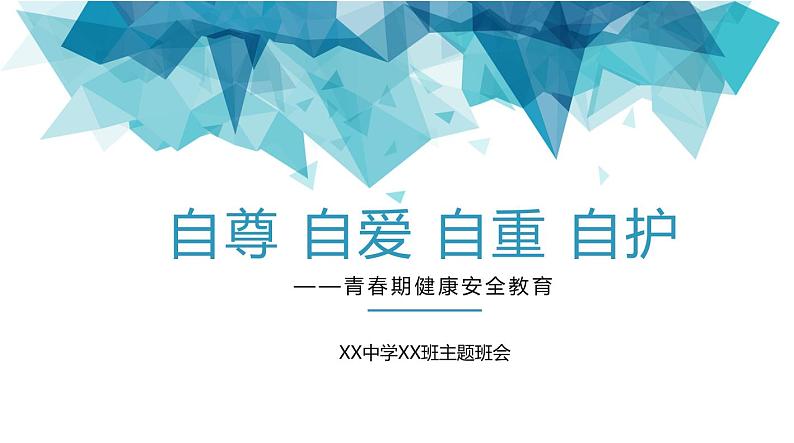 自尊 自爱 自重 自护

——青春期健康安全教育

XX中学XX班主题班会